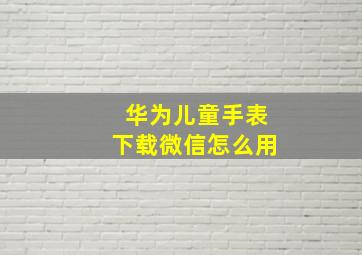 华为儿童手表
下载微信怎么用